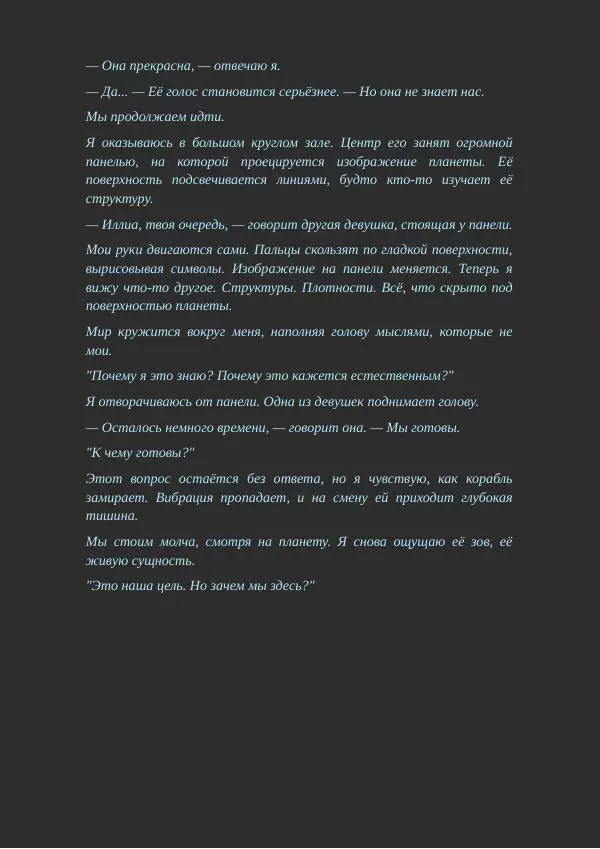 — Она прекрасна, — отвечаю я.

— Да... — Её голос становится серьёзнее. — Но она не знает нас.

Мы продолжаем идти.

Я оказываюсь в большом круглом зале. Центр его занят огромной панелью, на которой проецируется изображение планеты. Её поверхность подсвечивается линиями, будто кто-то изучает её структуру.

— Иллиа, твоя очередь, — говорит другая девушка, стоящая у панели.

Мои руки двигаются сами. Пальцы скользят по гладкой поверхности, вырисовывая символы. Изображение на панели меняется. Теперь я вижу что-то другое. Структуры. Плотности. Всё, что скрыто под поверхностью планеты.

Мир кружится вокруг меня, наполняя голову мыслями, которые не мои.

"Почему я это знаю? Почему это кажется естественным?"

Я отворачиваюсь от панели. Одна из девушек поднимает голову.

— Осталось немного времени, — говорит она. — Мы готовы.

"К чему готовы?"

Этот вопрос остаётся без ответа, но я чувствую, как корабль замирает. Вибрация пропадает, и на смену ей приходит глубокая тишина.

Мы стоим молча, смотря на планету. Я снова ощущаю её зов, её живую сущность.

"Это наша цель. Но зачем мы здесь?"